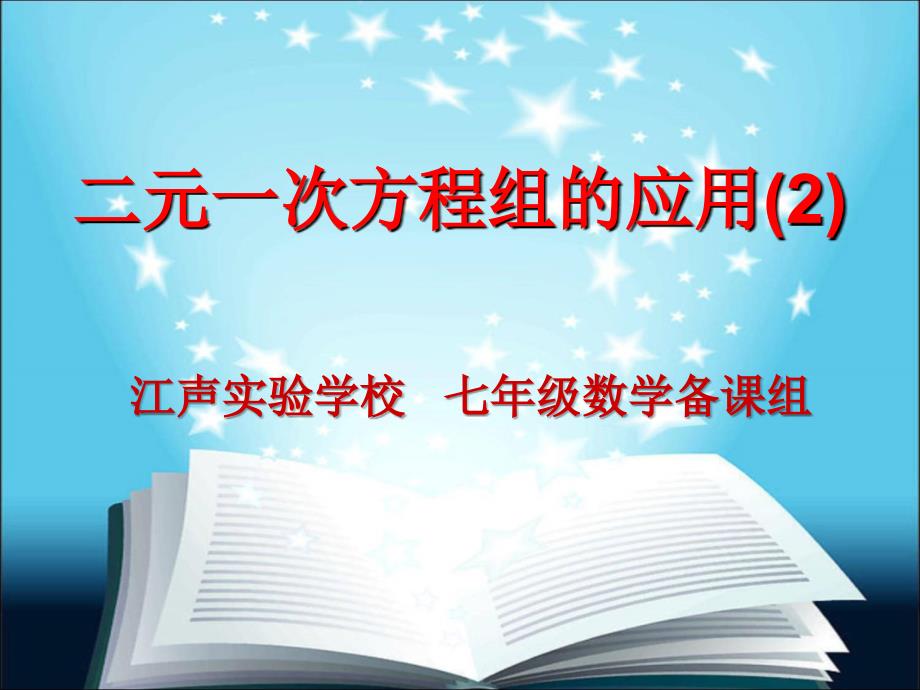 二元一次方程组的应用(2)

江声实验学校　七年级数学备课组